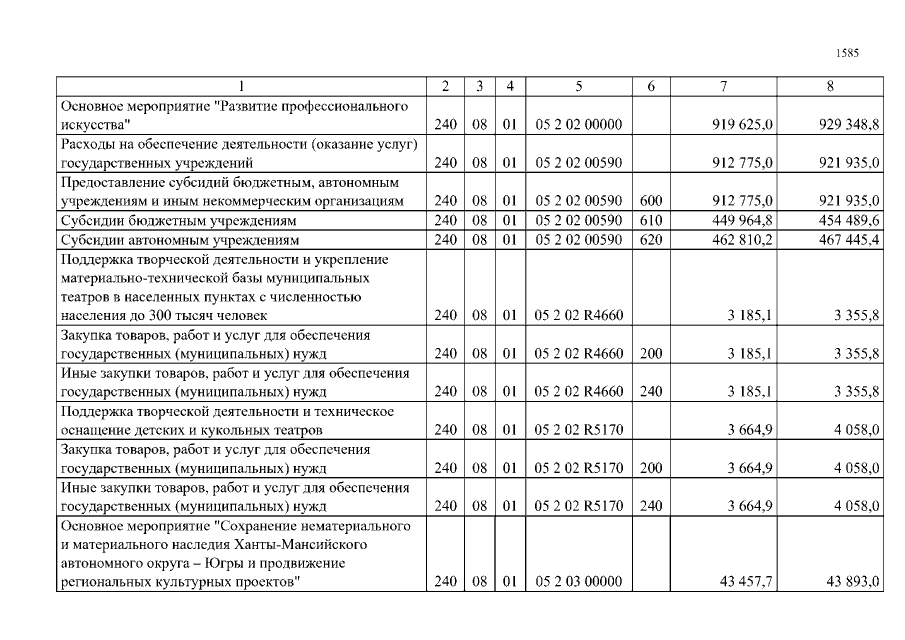 1585

| 1 | 2 | 3 | 4 | 5 | 6 | 7 | 8 |
|---|---|---|---|---|---|---|---|
| Основное мероприятие "Развитие профессионального искусства" | 240 | 08 | 01 | 05 2 02 00000 |  | 919 625,0 | 929 348,8 |
| Расходы на обеспечение деятельности (оказание услуг) государственных учреждений | 240 | 08 | 01 | 05 2 02 00590 |  | 912 775,0 | 921 935,0 |
| Предоставление субсидий бюджетным, автономным учреждениям и иным некоммерческим организациям | 240 | 08 | 01 | 05 2 02 00590 | 600 | 912 775,0 | 921 935,0 |
| Субсидии бюджетным учреждениям | 240 | 08 | 01 | 05 2 02 00590 | 610 | 449 964,8 | 454 489,6 |
| Субсидии автономным учреждениям | 240 | 08 | 01 | 05 2 02 00590 | 620 | 462 810,2 | 467 445,4 |
| Поддержка творческой деятельности и укрепление материально-технической базы муниципальных театров в населенных пунктах с численностью населения до 300 тысяч человек | 240 | 08 | 01 | 05 2 02 R4660 |  | 3 185,1 | 3 355,8 |
| Закупка товаров, работ и услуг для обеспечения государственных (муниципальных) нужд | 240 | 08 | 01 | 05 2 02 R4660 | 200 | 3 185,1 | 3 355,8 |
| Иные закупки товаров, работ и услуг для обеспечения государственных (муниципальных) нужд | 240 | 08 | 01 | 05 2 02 R4660 | 240 | 3 185,1 | 3 355,8 |
| Поддержка творческой деятельности и техническое оснащение детских и кукольных театров | 240 | 08 | 01 | 05 2 02 R5170 |  | 3 664,9 | 4 058,0 |
| Закупка товаров, работ и услуг для обеспечения государственных (муниципальных) нужд | 240 | 08 | 01 | 05 2 02 R5170 | 200 | 3 664,9 | 4 058,0 |
| Иные закупки товаров, работ и услуг для обеспечения государственных (муниципальных) нужд | 240 | 08 | 01 | 05 2 02 R5170 | 240 | 3 664,9 | 4 058,0 |
| Основное мероприятие "Сохранение нематериального и материального наследия Ханты-Мансийского автономного округа – Югры и продвижение региональных культурных проектов" | 240 | 08 | 01 | 05 2 03 00000 |  | 43 457,7 | 43 893,0 |